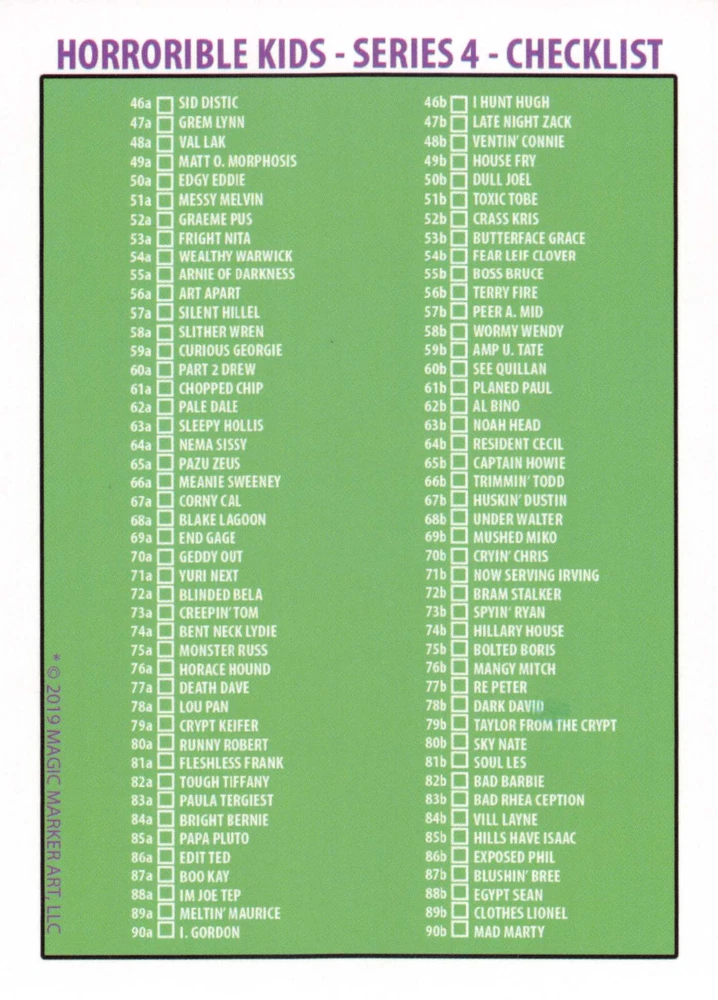 HORRORIBLE KIDS - SERIES 4 - CHECKLIST

46a SID DISTIC
47a GREM LYNN
48a VAL LAK
49a MATT O. MORPHOSIS
50a EDGY EDDIE
51a MESSY MELVIN
52a GRAEME PUS
53a FRIGHT NITA
54a WEALTHY WARWICK
55a ARNIE OF DARKNESS
56a ART APART
57a SILENT HILLEL
58a SLITHER WREN
59a CURIOUS GEORGIE
60a PART 2 DREW
61a CHOPPED CHIP
62a PALE DALE
63a SLEEPY HOLLIS
64a NEMA SISSY
65a PAZU ZEUS
66a MEANIE SWEENEY
67a CORNY CAL
68a BLAKE LAGOON
69a END GAGE
70a GEDDY OUT
71a YURI NEXT
72a BLINDED BELA
73a CREEPIN' TOM
74a BENT NECK LYDIE
75a MONSTER RUSS
76a HORACE HOUND
77a DEATH DAVE
78a LOU PAN
79a CRYPT KEIFER
80a RUNNY ROBERT
81a FLESHLESS FRANK
82a TOUGH TIFFANY
83a PAULA TERGIEST
84a BRIGHT BERNIE
85a PAPA PLUTO
86a EDIT TED
87a BOO KAY
88a IM JOE TEP
89a MELTIN' MAURICE
90a I. GORDON

46b I HUNT HUGH
47b LATE NIGHT ZACK
48b VENTIN' CONNIE
49b HOUSE FRY
50b DULL JOEL
51b TOXIC TOBE
52b CRASS KRIS
53b BUTTERFACE GRACE
54b FEAR LEIF CLOVER
55b BOSS BRUCE
56b TERRY FIRE
57b PEER A. MID
58b WORMY WENDY
59b AMP U. TATE
60b SEE QUILLAN
61b PLANED PAUL
62b AL BINO
63b NOAH HEAD
64b RESIDENT CECIL
65b CAPTAIN HOWIE
66b TRIMMIN' TODD
67b HUSKIN' DUSTIN
68b UNDER WALTER
69b MUSHED MIKO
70b CRYIN' CHRIS
71b NOW SERVING IRVING
72b BRAM STALKER
73b SPYIN' RYAN
74b HILLARY HOUSE
75b BOLTED BORIS
76b MANGY MITCH
77b RE PETER
78b DARK DAVID
79b TAYLOR FROM THE CRYPT
80b SKY NATE
81b SOUL LES
82b BAD BARBIE
83b BAD RHEA CEPTION
84b VILL LAYNE
85b HILLS HAVE ISAAC
86b EXPOSED PHIL
87b BLUSHIN' BREE
88b EGYPT SEAN
89b CLOTHES LIONEL
90b MAD MARTY

* © 2019 MAGIC MARKER ART, LLC